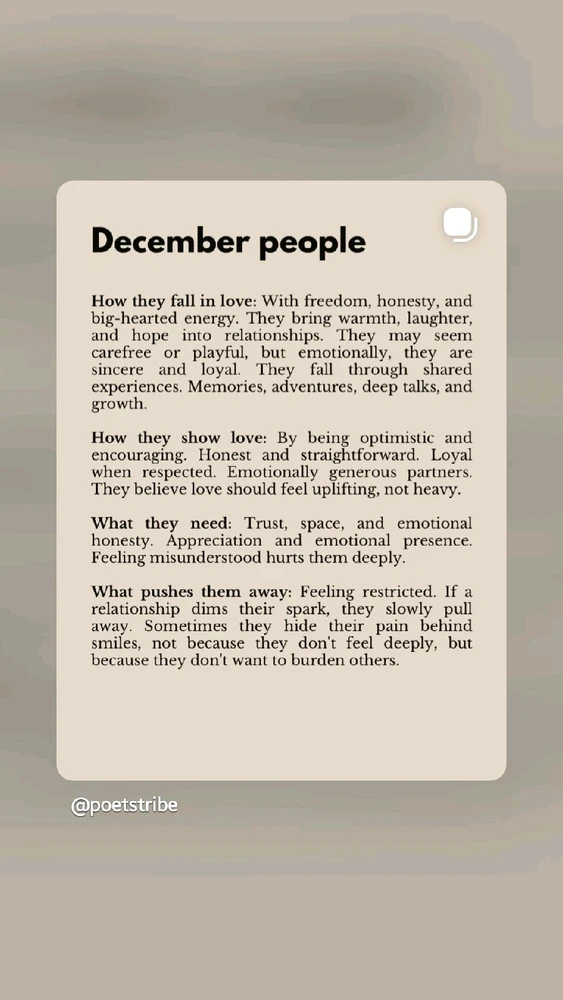 December people

How they fall in love: With freedom, honesty, and big-hearted energy. They bring warmth, laughter, and hope into relationships. They may seem carefree or playful, but emotionally, they are sincere and loyal. They fall through shared experiences. Memories, adventures, deep talks, and growth.

How they show love: By being optimistic and encouraging. Honest and straightforward. Loyal when respected. Emotionally generous partners. They believe love should feel uplifting, not heavy.

What they need: Trust, space, and emotional honesty. Appreciation and emotional presence. Feeling misunderstood hurts them deeply.

What pushes them away: Feeling restricted. If a relationship dims their spark, they slowly pull away. Sometimes they hide their pain behind smiles, not because they don't feel deeply, but because they don't want to burden others.

@poetstribe